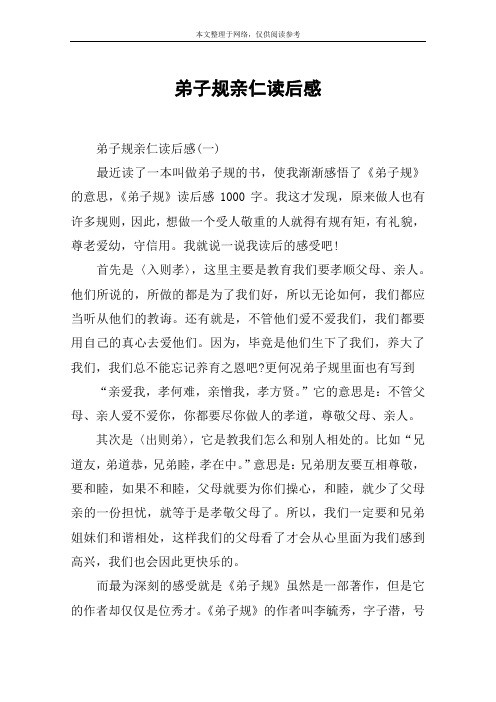 本文整理于网络，仅供阅读参考

弟子规亲仁读后感

弟子规亲仁读后感(一)

最近读了一本叫做弟子规的书，使我渐渐感悟了《弟子规》的意思，《弟子规》读后感 1000 字。我这才发现，原来做人也有许多规则，因此，想做一个受人敬重的人就得有规有矩，有礼貌，尊老爱幼，守信用。我就说一说我读后的感受吧！

首先是〈入则孝〉，这里主要是教育我们要孝顺父母、亲人。他们所说的，所做的都是为了我们好，所以无论如何，我们都应当听从他们的教诲。还有就是，不管他们爱不爱我们，我们都要用自己的真心去爱他们。因为，毕竟是他们生下了我们，养大了我们，我们总不能忘记养育之恩吧?更何况弟子规里面也有写到

“亲爱我，孝何难，亲憎我，孝方贤。”它的意思是：不管父母、亲人爱不爱你，你都要尽你做人的孝道，尊敬父母、亲人。

其次是〈出则弟〉，它是教我们怎么和别人相处的。比如“兄道友，弟道恭，兄弟睦，孝在中。”意思是：兄弟朋友要互相尊敬，要和睦，如果不和睦，父母就要为你们操心，和睦，就少了父母亲的一份担忧，就等于是孝敬父母了。所以，我们一定要和兄弟姐妹们和谐相处，这样我们的父母看了才会从心里面为我们感到高兴，我们也会因此更快乐的。

而最为深刻的感受就是《弟子规》虽然是一部著作，但是它的作者却仅仅是位秀才。《弟子规》的作者叫李毓秀，字子潜，号